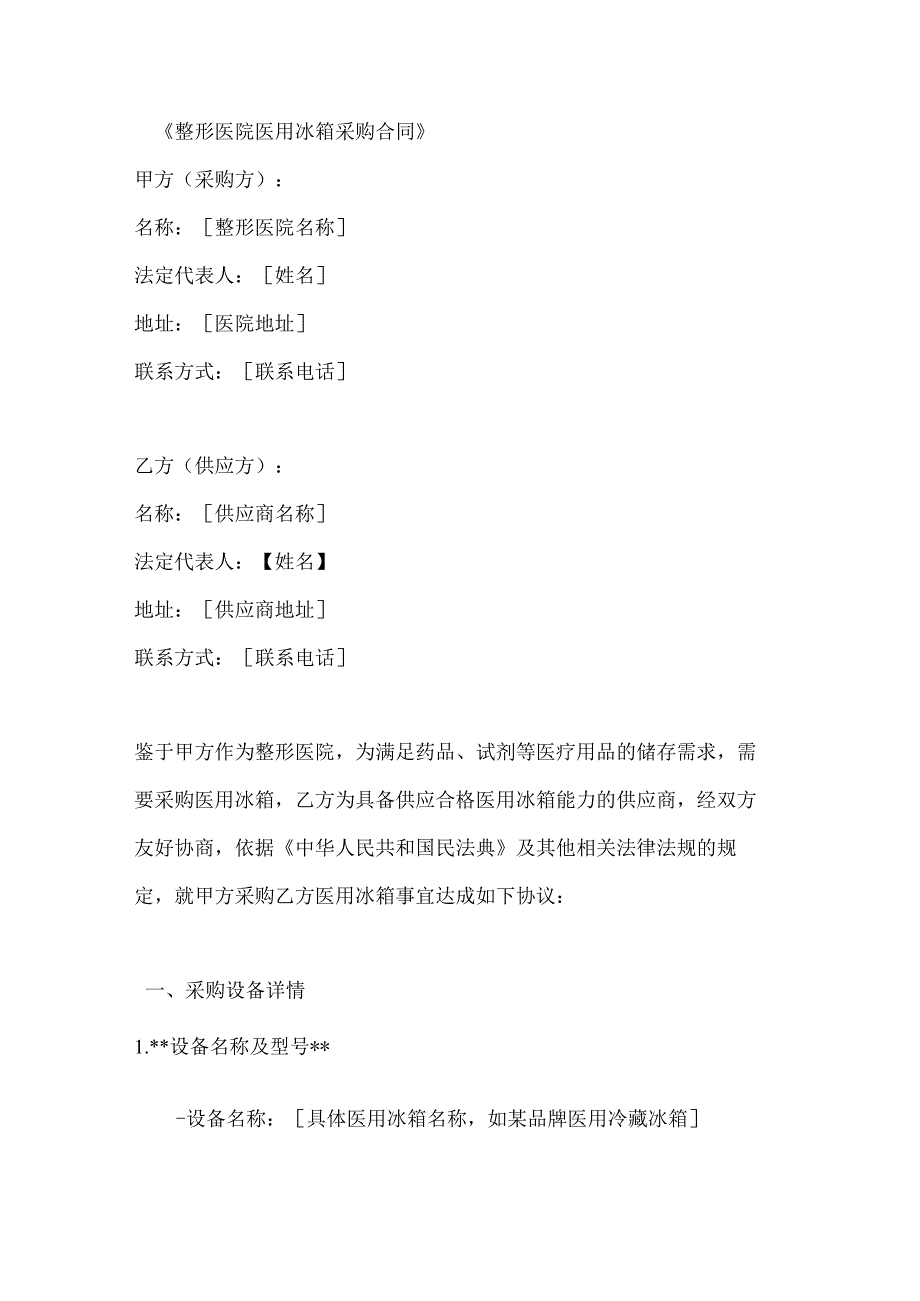 《整形医院医用冰箱采购合同》

甲方（采购方）：

名称：［整形医院名称］

法定代表人：［姓名］

地址：［医院地址］

联系方式：［联系电话］

乙方（供应方）：

名称：［供应商名称］

法定代表人：【姓名】

地址：［供应商地址］

联系方式：［联系电话］

鉴于甲方作为整形医院，为满足药品、试剂等医疗用品的储存需求，需要采购医用冰箱，乙方为具备供应合格医用冰箱能力的供应商，经双方友好协商，依据《中华人民共和国民法典》及其他相关法律法规的规定，就甲方采购乙方医用冰箱事宜达成如下协议：

一、采购设备详情

1.**设备名称及型号**

-设备名称：［具体医用冰箱名称，如某品牌医用冷藏冰箱］